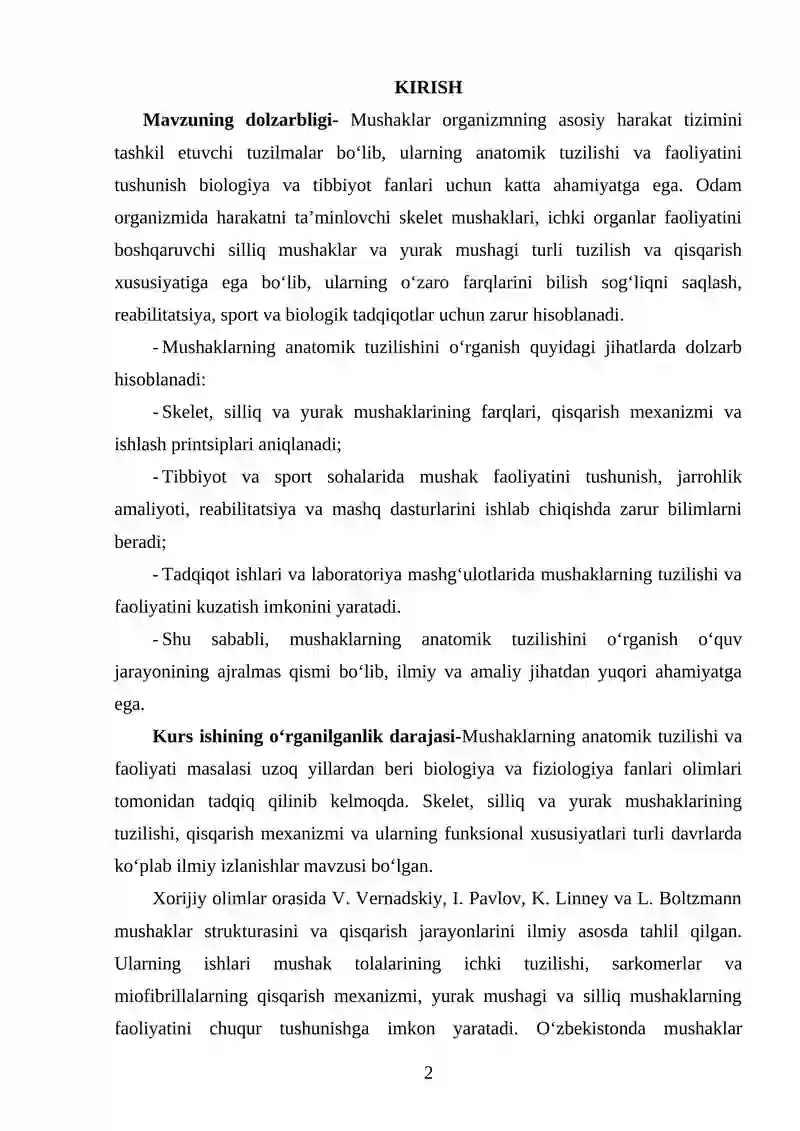 KIRISH

Mavzuning dolzarbligi- Mushaklar organizmning asosiy harakat tizimini tashkil etuvchi tuzilmalar bo'lib, ularning anatomik tuzilishi va faoliyatini tushunish biologiya va tibbiyot fanlari uchun katta ahamiyatga ega. Odam organizmida harakatni ta'minlovchi skelet mushaklari, ichki organlar faoliyatini boshqaruvchi silliq mushaklar va yurak mushagi turli tuzilish va qisqarish xususiyatiga ega bo'lib, ularning o'zaro farqlarini bilish sog'liqni saqlash, reabilitatsiya, sport va biologik tadqiqotlar uchun zarur hisoblanadi.

- Mushaklarning anatomik tuzilishini o'rganish quyidagi jihatlarda dolzarb hisoblanadi:

- Skelet, silliq va yurak mushaklarining farqlari, qisqarish mexanizmi va ishlash printsiplari aniqlanadi;

- Tibbiyot va sport sohalarida mushak faoliyatini tushunish, jarrohlik amaliyoti, reabilitatsiya va mashq dasturlarini ishlab chiqishda zarur bilimlarni beradi;

- Tadqiqot ishlari va laboratoriya mashg'ulotlarida mushaklarning tuzilishi va faoliyatini kuzatish imkonini yaratadi.

- Shu sababli, mushaklarning anatomik tuzilishini o'rganish o'quv jarayonining ajralmas qismi bo'lib, ilmiy va amaliy jihatdan yuqori ahamiyatga ega.

Kurs ishining o'rganilganlik darajasi-Mushaklarning anatomik tuzilishi va faoliyati masalasi uzoq yillardan beri biologiya va fiziologiya fanlari olimlari tomonidan tadqiq qilinib kelmoqda. Skelet, silliq va yurak mushaklarining tuzilishi, qisqarish mexanizmi va ularning funksional xususiyatlari turli davrlarda ko'plab ilmiy izlanishlar mavzusi bo'lgan.

Xorijiy olimlar orasida V. Vernadskiy, I. Pavlov, K. Linney va L. Boltzmann mushaklar strukturasini va qisqarish jarayonlarini ilmiy asosda tahlil qilgan. Ularning ishlari mushak tolalarining ichki tuzilishi, sarkomerlar va miofibrillalarning qisqarish mexanizmi, yurak mushagi va silliq mushaklarning faoliyatini chuqur tushunishga imkon yaratadi. O'zbekistonda mushaklar

2